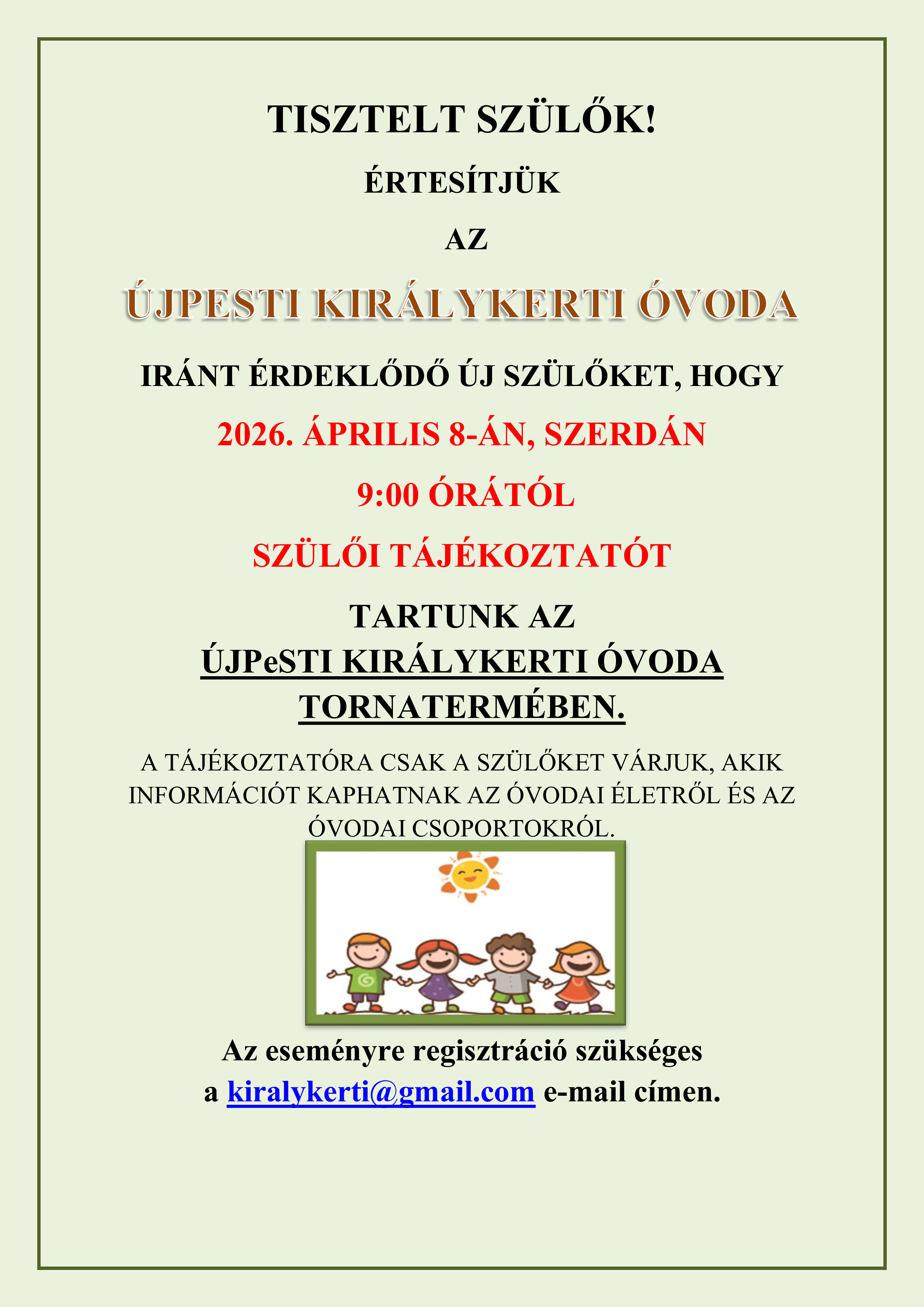 TISZTELT SZÜLŐK!

ÉRTESÍTJÜK

AZ

ÚJPESTI KIRÁLYKERTI ÓVODA

IRÁNT ÉRDEKLŐDŐ ÚJ SZÜLŐKET, HOGY

2026. ÁPRILIS 8-ÁN, SZERDÁN

9:00 ÓRÁTÓL

SZÜLŐI TÁJÉKOZTATÓT

TARTUNK AZ
ÚJPeSTI KIRÁLYKERTI ÓVODA
TORNATERMÉBEN.

A TÁJÉKOZTATÓRA CSAK A SZÜLŐKET VÁRJUK, AKIK INFORMÁCIÓT KAPHATNAK AZ ÓVODAI ÉLETRŐL ÉS AZ ÓVODAI CSOPORTOKRÓL.

Az eseményre regisztráció szükséges
a kiralykerti@gmail.com e-mail címen.